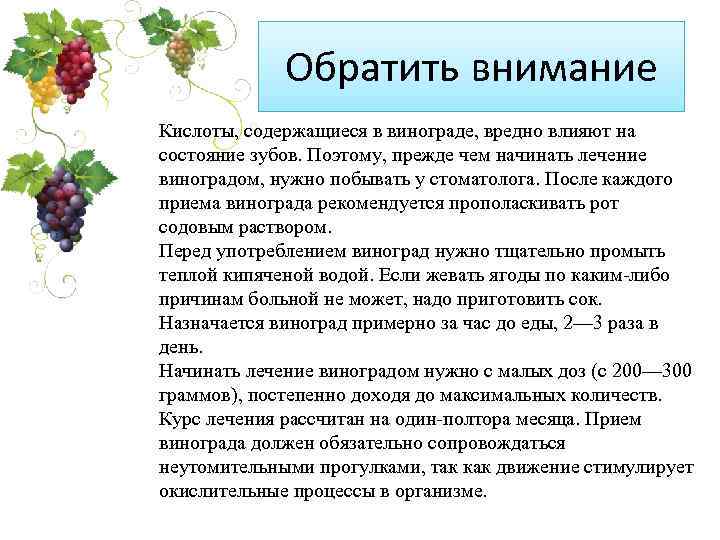 Обратить внимание

Кислоты, содержащиеся в винограде, вредно влияют на состояние зубов. Поэтому, прежде чем начинать лечение виноградом, нужно побывать у стоматолога. После каждого приема винограда рекомендуется прополаскивать рот содовым раствором.
Перед употреблением виноград нужно тщательно промыть теплой кипяченой водой. Если жевать ягоды по каким-либо причинам больной не может, надо приготовить сок.
Назначается виноград примерно за час до еды, 2—3 раза в день.
Начинать лечение виноградом нужно с малых доз (с 200—300 граммов), постепенно доходя до максимальных количеств.
Курс лечения рассчитан на один-полтора месяца. Прием винограда должен обязательно сопровождаться неутомительными прогулками, так как движение стимулирует окислительные процессы в организме.